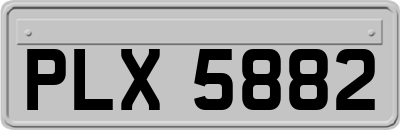 PLX 5882